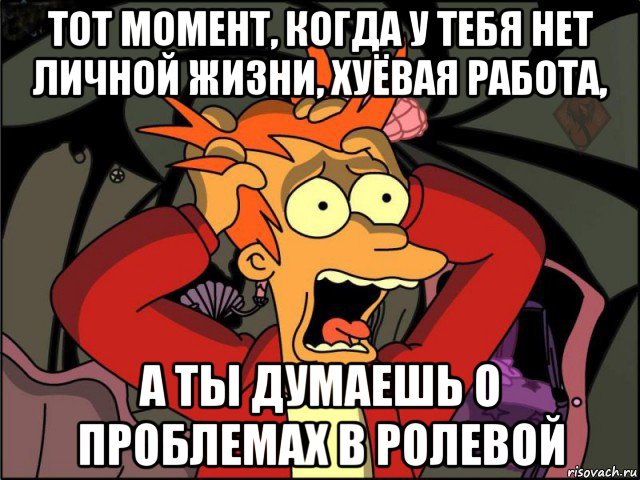 ТОТ МОМЕНТ, КОГДА У ТЕБЯ НЕТ ЛИЧНОЙ ЖИЗНИ, ХУЁВАЯ РАБОТА,

А ТЫ ДУМАЕШЬ О ПРОБЛЕМАХ В РОЛЕВОЙ

risovach.ru